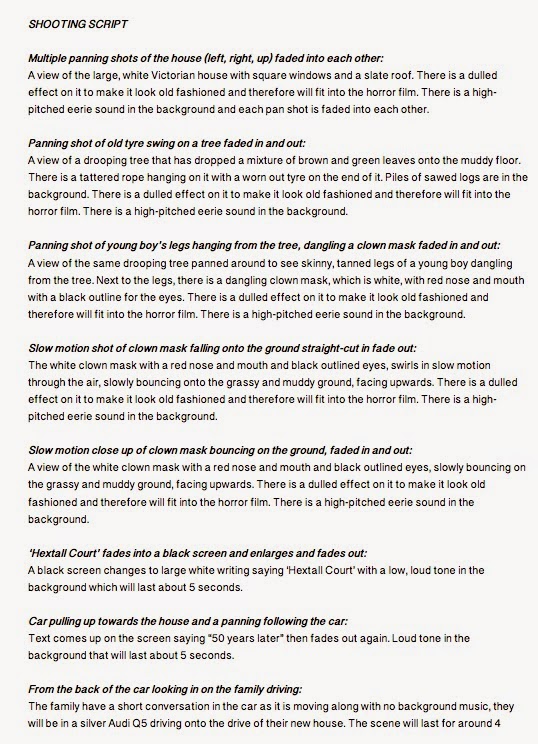 SHOOTING SCRIPT

Multiple panning shots of the house (left, right, up) faded into each other:
A view of the large, white Victorian house with square windows and a slate roof. There is a dulled effect on it to make it look old fashioned and therefore will fit into the horror film. There is a high-pitched eerie sound in the background and each pan shot is faded into each other.

Panning shot of old tyre swing on a tree faded in and out:
A view of a drooping tree that has dropped a mixture of brown and green leaves onto the muddy floor. There is a tattered rope hanging on it with a worn out tyre on the end of it. Piles of sawed logs are in the background. There is a dulled effect on it to make it look old fashioned and therefore will fit into the horror film. There is a high-pitched eerie sound in the background.

Panning shot of young boy's legs hanging from the tree, dangling a clown mask faded in and out:
A view of the same drooping tree panned around to see skinny, tanned legs of a young boy dangling from the tree. Next to the legs, there is a dangling clown mask, which is white, with red nose and mouth with a black outline for the eyes. There is a dulled effect on it to make it look old fashioned and therefore will fit into the horror film. There is a high-pitched eerie sound in the background.

Slow motion shot of clown mask falling onto the ground straight-cut in fade out:
The white clown mask with a red nose and mouth and black outlined eyes, swirls in slow motion through the air, slowly bouncing onto the grassy and muddy ground, facing upwards. There is a dulled effect on it to make it look old fashioned and therefore will fit into the horror film. There is a high-pitched eerie sound in the background.

Slow motion close up of clown mask bouncing on the ground, faded in and out:
A view of the white clown mask with a red nose and mouth and black outlined eyes, slowly bouncing on the grassy and muddy ground, facing upwards. There is a dulled effect on it to make it look old fashioned and therefore will fit into the horror film. There is a high-pitched eerie sound in the background.

'Hextall Court' fades into a black screen and enlarges and fades out:
A black screen changes to large white writing saying 'Hextall Court' with a low, loud tone in the background which will last about 5 seconds.

Car pulling up towards the house and a panning following the car:
Text comes up on the screen saying "50 years later" then fades out again. Loud tone in the background that will last about 5 seconds.

From the back of the car looking in on the family driving:
The family have a short conversation in the car as it is moving along with no background music, they will be in a silver Audi Q5 driving onto the drive of their new house. The scene will last for around 4